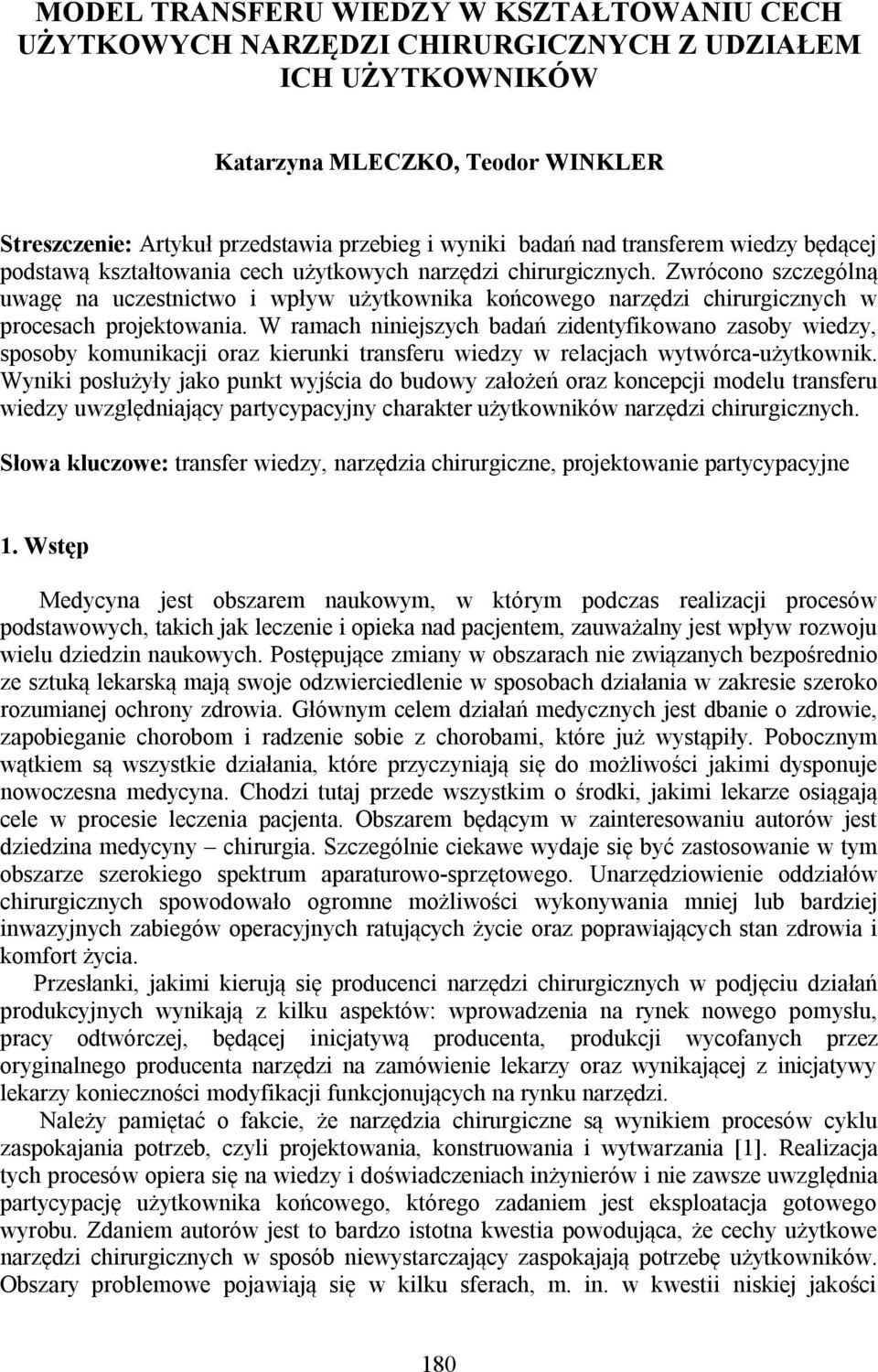 MODEL TRANSFERU WIEDZY W KSZTAŁTOWANIU CECH UŻYTKOWYCH NARZĘDZI CHIRURGICZNYCH Z UDZIAŁEM ICH UŻYTKOWNIKÓW

Katarzyna MLECZKO, Teodor WINKLER

Streszczenie: Artykuł przedstawia przebieg i wyniki badań nad transferem wiedzy będącej podstawą kształtowania cech użytkowych narzędzi chirurgicznych. Zwrócono szczególną uwagę na uczestnictwo i wpływ użytkownika końcowego narzędzi chirurgicznych w procesach projektowania. W ramach niniejszych badań zidentyfikowano zasoby wiedzy, sposoby komunikacji oraz kierunki transferu wiedzy w relacjach wytwórca-użytkownik. Wyniki posłużyły jako punkt wyjścia do budowy założeń oraz koncepcji modelu transferu wiedzy uwzględniający partycypacyjny charakter użytkowników narzędzi chirurgicznych.

Słowa kluczowe: transfer wiedzy, narzędzia chirurgiczne, projektowanie partycypacyjne

1. Wstęp

Medycyna jest obszarem naukowym, w którym podczas realizacji procesów podstawowych, takich jak leczenie i opieka nad pacjentem, zauważalny jest wpływ rozwoju wielu dziedzin naukowych. Postępujące zmiany w obszarach nie związanych bezpośrednio ze sztuką lekarską mają swoje odzwierciedlenie w sposobach działania w zakresie szeroko rozumianej ochrony zdrowia. Głównym celem działań medycznych jest dbanie o zdrowie, zapobieganie chorobom i radzenie sobie z chorobami, które już wystąpiły. Pobocznym wątkiem są wszystkie działania, które przyczyniają się do możliwości jakimi dysponuje nowoczesna medycyna. Chodzi tutaj przede wszystkim o środki, jakimi lekarze osiągają cele w procesie leczenia pacjenta. Obszarem będącym w zainteresowaniu autorów jest dziedzina medycyny – chirurgia. Szczególnie ciekawe wydaje się być zastosowanie w tym obszarze szerokiego spektrum aparaturowo-sprzętowego. Unarzędziowienie oddziałów chirurgicznych spowodowało ogromne możliwości wykonywania mniej lub bardziej inwazyjnych zabiegów operacyjnych ratujących życie oraz poprawiających stan zdrowia i komfort życia.

Przesłanki, jakimi kierują się producenci narzędzi chirurgicznych w podjęciu działań produkcyjnych wynikają z kilku aspektów: wprowadzenia na rynek nowego pomysłu, pracy odtwórczej, będącej inicjatywą producenta, produkcji wycofanych przez oryginalnego producenta narzędzi na zamówienie lekarzy oraz wynikającej z inicjatywy lekarzy konieczności modyfikacji funkcjonujących na rynku narzędzi.

Należy pamiętać o fakcie, że narzędzia chirurgiczne są wynikiem procesów cyklu zaspokajania potrzeb, czyli projektowania, konstruowania i wytwarzania [1]. Realizacja tych procesów opiera się na wiedzy i doświadczeniach inżynierów i nie zawsze uwzględnia partycypację użytkownika końcowego, którego zadaniem jest eksploatacja gotowego wyrobu. Zdaniem autorów jest to bardzo istotna kwestia powodująca, że cechy użytkowe narzędzi chirurgicznych w sposób niewystarczający zaspokajają potrzebę użytkowników. Obszary problemowe pojawiają się w kilku sferach, m. in. w kwestii niskiej jakości

180